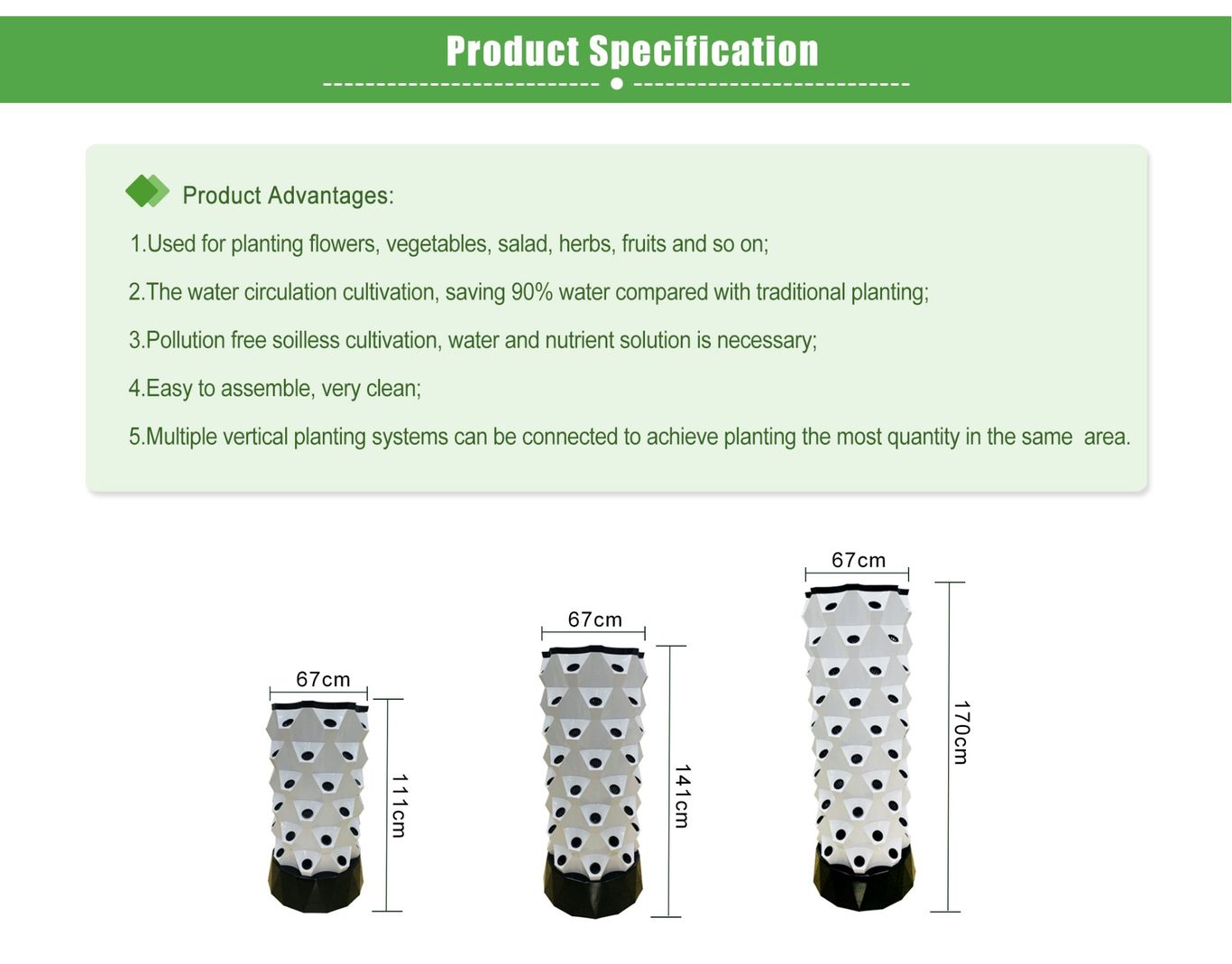 Product Specification

Product Advantages:

1.Used for planting flowers, vegetables, salad, herbs, fruits and so on;

2.The water circulation cultivation, saving 90% water compared with traditional planting;

3.Pollution free soilless cultivation, water and nutrient solution is necessary;

4.Easy to assemble, very clean;

5.Multiple vertical planting systems can be connected to achieve planting the most quantity in the same area.

67cm

111cm

67cm

141cm

67cm

170cm